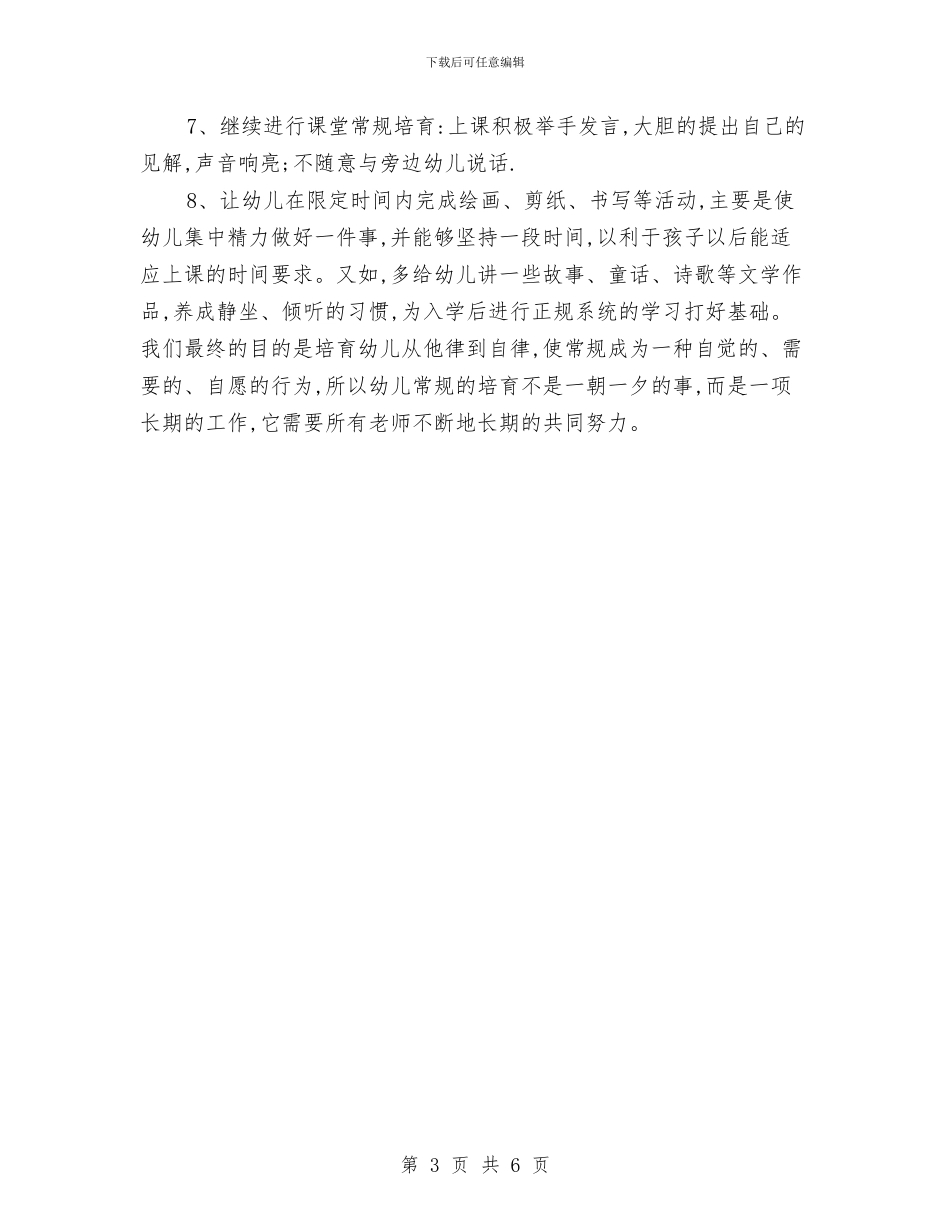 下载后可任意编辑

7、继续进行课堂常规培育:上课积极举手发言,大胆的提出自己的见解,声音响亮;不随意与旁边幼儿说话.

8、让幼儿在限定时间内完成绘画、剪纸、书写等活动,主要是使幼儿集中精力做好一件事,并能够坚持一段时间,以利于孩子以后能适应上课的时间要求。又如,多给幼儿讲一些故事、童话、诗歌等文学作品,养成静坐、倾听的习惯,为入学后进行正规系统的学习打好基础。我们最终的目的是培育幼儿从他律到自律,使常规成为一种自觉的、需要的、自愿的行为,所以幼儿常规的培育不是一朝一夕的事,而是一项长期的工作,它需要所有老师不断地长期的共同努力。

第 3 页 共 6 页